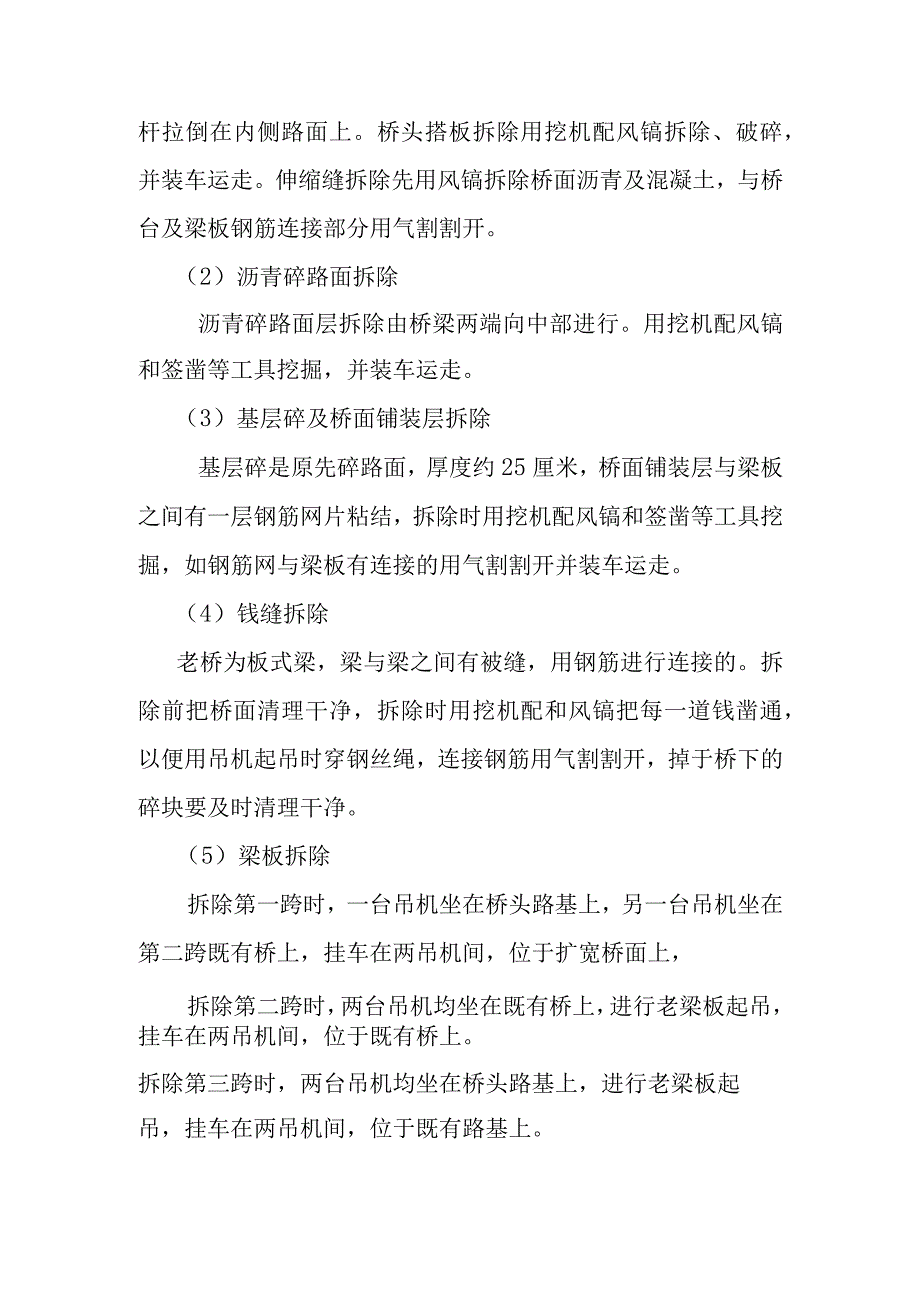 杆拉倒在内侧路面上。桥头搭板拆除用挖机配风镐拆除、破碎，并装车运走。伸缩缝拆除先用风镐拆除桥面沥青及混凝土，与桥台及梁板钢筋连接部分用气割割开。

（2）沥青碎路面拆除

沥青碎路面层拆除由桥梁两端向中部进行。用挖机配风镐和签凿等工具挖掘，并装车运走。

（3）基层碎及桥面铺装层拆除

基层碎是原先碎路面，厚度约25厘米，桥面铺装层与梁板之间有一层钢筋网片粘结，拆除时用挖机配风镐和签凿等工具挖掘，如钢筋网与梁板有连接的用气割割开并装车运走。

（4）钱缝拆除

老桥为板式梁，梁与梁之间有被缝，用钢筋进行连接的。拆除前把桥面清理干净，拆除时用挖机配和风镐把每一道钱凿通，以便用吊机起吊时穿钢丝绳，连接钢筋用气割割开，掉于桥下的碎块要及时清理干净。

（5）梁板拆除

拆除第一跨时，一台吊机坐在桥头路基上，另一台吊机坐在第二跨既有桥上，挂车在两吊机间，位于扩宽桥面上，

拆除第二跨时，两台吊机均坐在既有桥上，进行老梁板起吊，挂车在两吊机间，位于既有桥上。

拆除第三跨时，两台吊机均坐在桥头路基上，进行老梁板起吊，挂车在两吊机间，位于既有路基上。